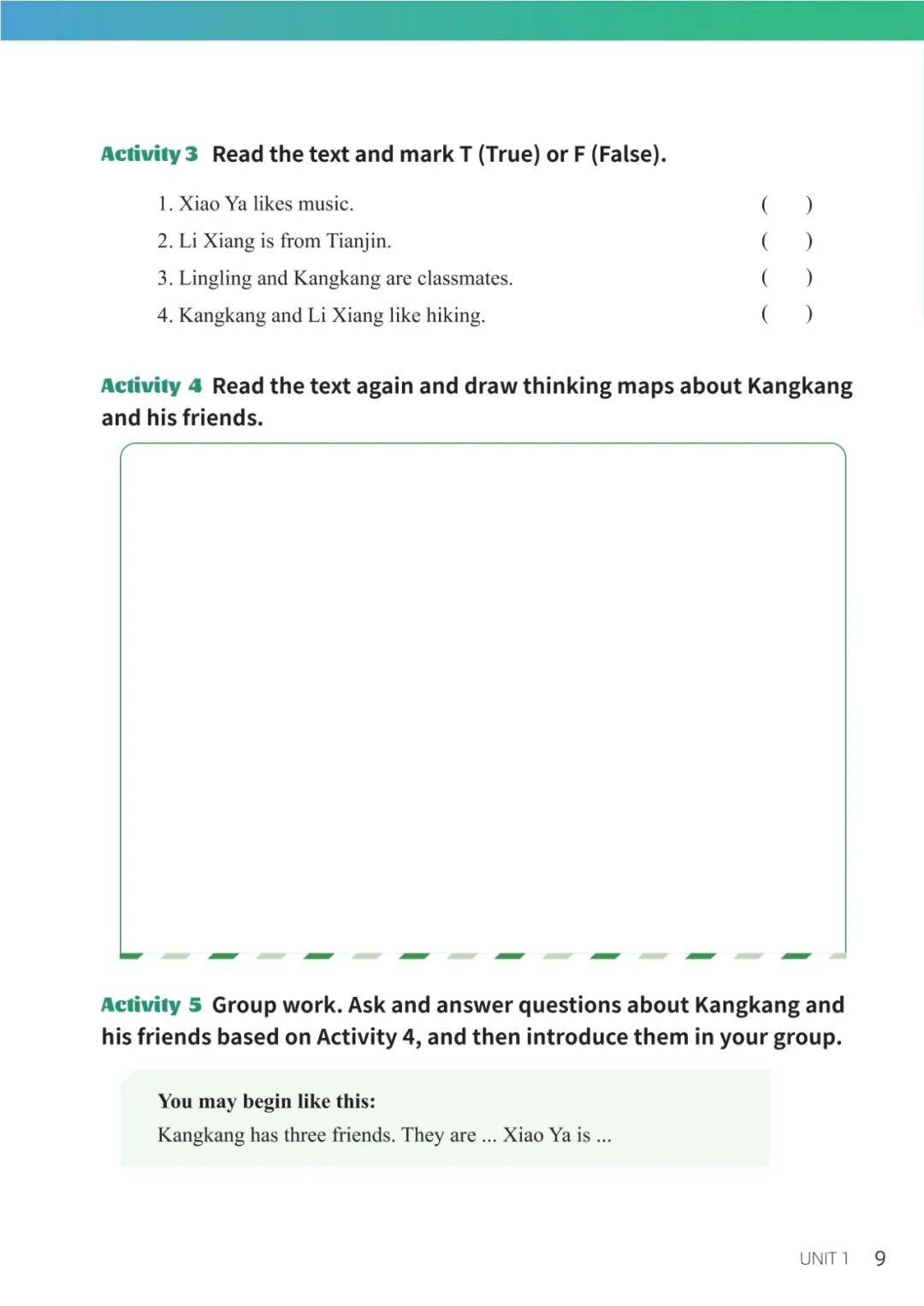 Activity 3 Read the text and mark T (True) or F (False).

1. Xiao Ya likes music. ( )
2. Li Xiang is from Tianjin. ( )
3. Lingling and Kangkang are classmates. ( )
4. Kangkang and Li Xiang like hiking. ( )

Activity 4 Read the text again and draw thinking maps about Kangkang and his friends.

Activity 5 Group work. Ask and answer questions about Kangkang and his friends based on Activity 4, and then introduce them in your group.

You may begin like this:
Kangkang has three friends. They are ... Xiao Ya is ...

UNIT 1 9